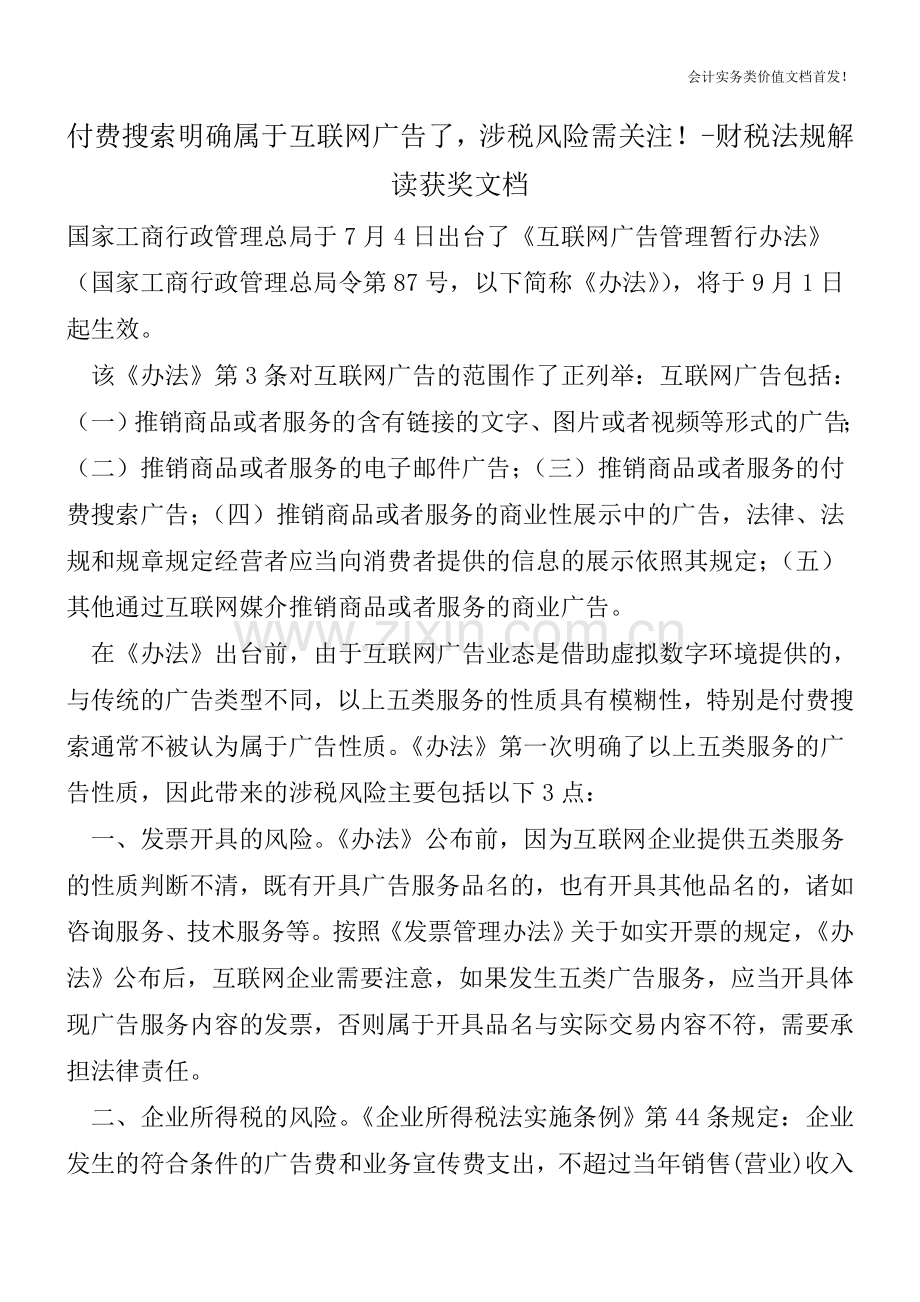 会计实务类价值文档首发！

付费搜索明确属于互联网广告了，涉税风险需关注！-财税法规解读获奖文档

国家工商行政管理总局于7月4日出台了《互联网广告管理暂行办法》（国家工商行政管理总局令第87号，以下简称《办法》），将于9月1日起生效。

该《办法》第3条对互联网广告的范围作了正列举：互联网广告包括：（一）推销商品或者服务的含有链接的文字、图片或者视频等形式的广告；（二）推销商品或者服务的电子邮件广告；（三）推销商品或者服务的付费搜索广告；（四）推销商品或者服务的商业性展示中的广告，法律、法规和规章规定经营者应当向消费者提供的信息的展示依照其规定；（五）其他通过互联网媒介推销商品或者服务的商业广告。

在《办法》出台前，由于互联网广告业态是借助虚拟数字环境提供的，与传统的广告类型不同，以上五类服务的性质具有模糊性，特别是付费搜索通常不被认为属于广告性质。《办法》第一次明确了以上五类服务的广告性质，因此带来的涉税风险主要包括以下3点：

一、发票开具的风险。《办法》公布前，因为互联网企业提供五类服务的性质判断不清，既有开具广告服务品名的，也有开具其他品名的，诸如咨询服务、技术服务等。按照《发票管理办法》关于如实开票的规定，《办法》公布后，互联网企业需要注意，如果发生五类广告服务，应当开具体现广告服务内容的发票，否则属于开具品名与实际交易内容不符，需要承担法律责任。

二、企业所得税的风险。《企业所得税法实施条例》第44条规定：企业发生的符合条件的广告费和业务宣传费支出，不超过当年销售(营业)收入

www.zixin.com.cn